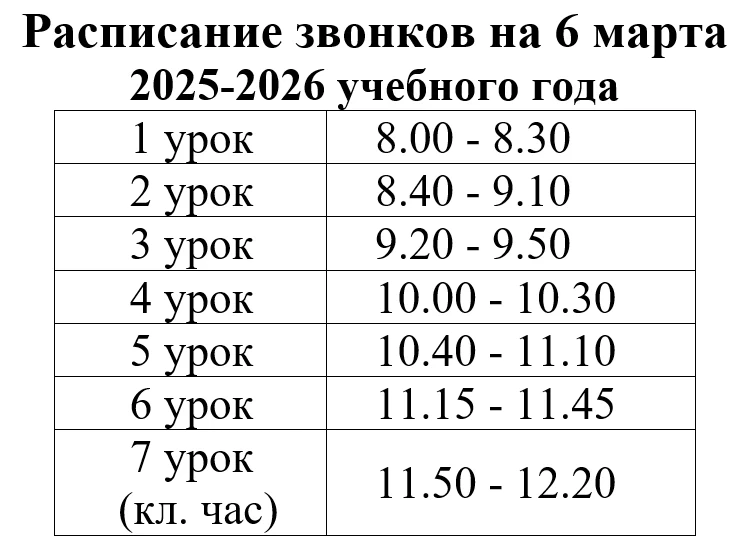 Расписание звонков на 6 марта
2025-2026 учебного года

| 1 урок | 8.00 - 8.30 |
|---|---|
| 2 урок | 8.40 - 9.10 |
| 3 урок | 9.20 - 9.50 |
| 4 урок | 10.00 - 10.30 |
| 5 урок | 10.40 - 11.10 |
| 6 урок | 11.15 - 11.45 |
| 7 урок (кл. час) | 11.50 - 12.20 |